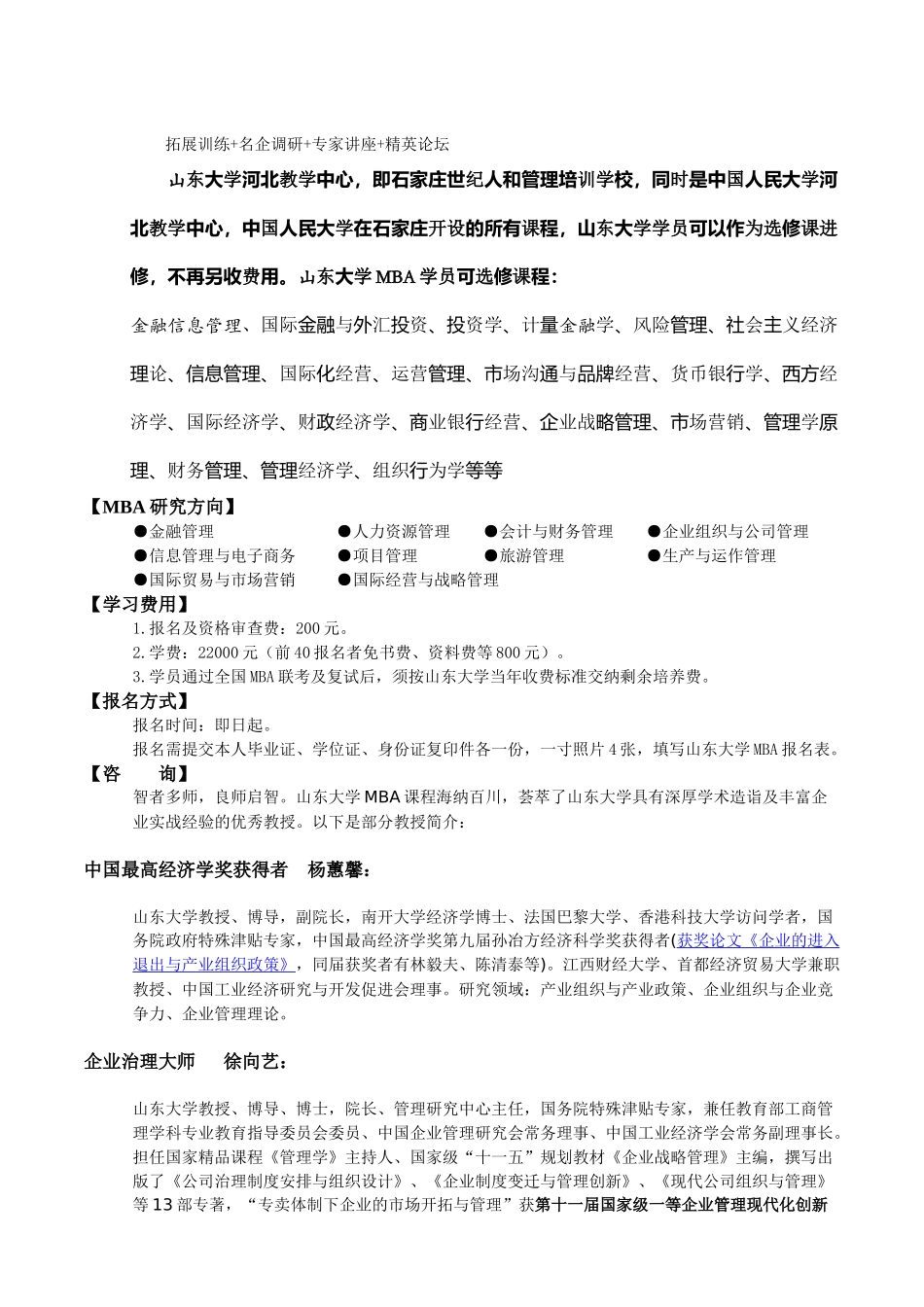 拓展训练+名企调研+专家讲座+精英论坛

山东大学河北教学中心，即石家庄世纪人和管理培训学校，同时是中国人民大学河北教学中心，中国人民大学在石家庄开设的所有课程，山东大学学员可以作为选修课进修，不再另收费用。山东大学 MBA 学员可选修课程：

金融信息管理、国际金融与外汇投资、投资学、计量金融学、风险管理、社会主义经济理论、信息管理、国际化经营、运营管理、市场沟通与品牌经营、货币银行学、西方经济学、国际经济学、财政经济学、商业银行经营、企业战略管理、市场营销、管理学原理、财务管理、管理经济学、组织行为学等等

【MBA 研究方向】

●金融管理 ●人力资源管理 ●会计与财务管理 ●企业组织与公司管理
●信息管理与电子商务 ●项目管理 ●旅游管理 ●生产与运作管理
●国际贸易与市场营销 ●国际经营与战略管理

【学习费用】

1.报名及资格审查费：200 元。
2.学费：22000 元（前 40 报名者免书费、资料费等 800 元）。
3.学员通过全国 MBA 联考及复试后，须按山东大学当年收费标准交纳剩余培养费。

【报名方式】

报名时间：即日起。
报名需提交本人毕业证、学位证、身份证复印件各一份，一寸照片 4 张，填写山东大学 MBA 报名表。

【咨 询】

智者多师，良师启智。山东大学 MBA 课程海纳百川，荟萃了山东大学具有深厚学术造诣及丰富企业实战经验的优秀教授。以下是部分教授简介：

中国最高经济学奖获得者 杨蕙馨：

山东大学教授、博导，副院长，南开大学经济学博士、法国巴黎大学、香港科技大学访问学者，国务院政府特殊津贴专家，中国最高经济学奖第九届孙冶方经济科学奖获得者(获奖论文《企业的进入退出与产业组织政策》，同届获奖者有林毅夫、陈清泰等)。江西财经大学、首都经济贸易大学兼职教授、中国工业经济研究与开发促进会理事。研究领域：产业组织与产业政策、企业组织与企业竞争力、企业管理理论。

企业治理大师 徐向艺：

山东大学教授、博导、博士，院长、管理研究中心主任，国务院特殊津贴专家，兼任教育部工商管理学科专业教育指导委员会委员、中国企业管理研究会常务理事、中国工业经济学会常务副理事长。担任国家精品课程《管理学》主持人、国家级“十一五”规划教材《企业战略管理》主编，撰写出版了《公司治理制度安排与组织设计》、《企业制度变迁与管理创新》、《现代公司组织与管理》等 13 部专著，“专卖体制下企业的市场开拓与管理”获第十一届国家级一等企业管理现代化创新